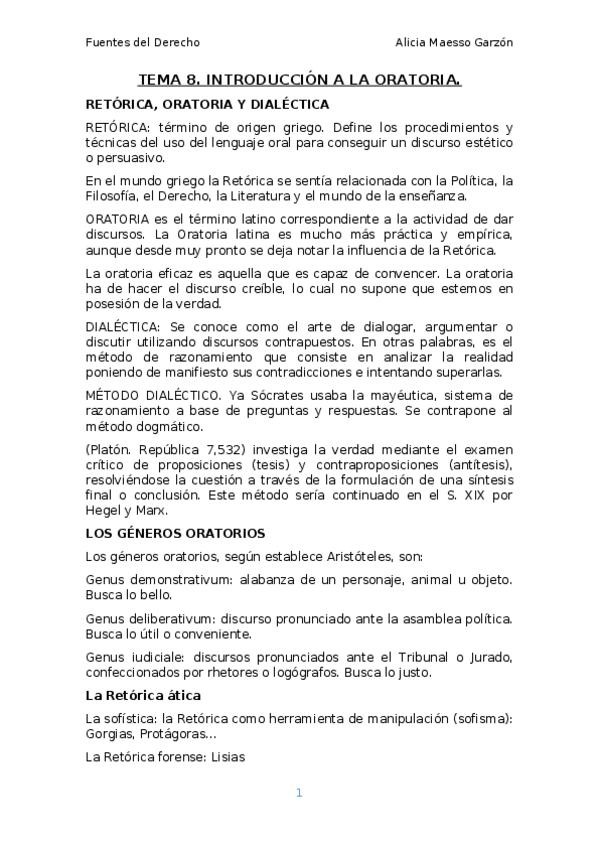 Fuentes del Derecho

Alicia Maesso Garzón

TEMA 8. INTRODUCCIÓN A LA ORATORIA.

RETÓRICA, ORATORIA Y DIALÉCTICA

RETÓRICA: término de origen griego. Define los procedimientos y técnicas del uso del lenguaje oral para conseguir un discurso estético o persuasivo.

En el mundo griego la Retórica se sentía relacionada con la Política, la Filosofía, el Derecho, la Literatura y el mundo de la enseñanza.

ORATORIA es el término latino correspondiente a la actividad de dar discursos. La Oratoria latina es mucho más práctica y empírica, aunque desde muy pronto se deja notar la influencia de la Retórica.

La oratoria eficaz es aquella que es capaz de convencer. La oratoria ha de hacer el discurso creíble, lo cual no supone que estemos en posesión de la verdad.

DIALÉCTICA: Se conoce como el arte de dialogar, argumentar o discutir utilizando discursos contrapuestos. En otras palabras, es el método de razonamiento que consiste en analizar la realidad poniendo de manifiesto sus contradicciones e intentando superarlas.

MÉTODO DIALÉCTICO. Ya Sócrates usaba la mayéutica, sistema de razonamiento a base de preguntas y respuestas. Se contrapone al método dogmático.

(Platón. República 7,532) investiga la verdad mediante el examen crítico de proposiciones (tesis) y contraproposiciones (antítesis), resolviéndose la cuestión a través de la formulación de una síntesis final o conclusión. Este método sería continuado en el S. XIX por Hegel y Marx.

LOS GÉNEROS ORATORIOS

Los géneros oratorios, según establece Aristóteles, son:

Genus demonstrativum: alabanza de un personaje, animal u objeto. Busca lo bello.

Genus deliberativum: discurso pronunciado ante la asamblea política. Busca lo útil o conveniente.

Genus iudiciale: discursos pronunciados ante el Tribunal o Jurado, confeccionados por rhetores o logógrafos. Busca lo justo.

La Retórica ática

La sofística: la Retórica como herramienta de manipulación (sofisma): Gorgias, Protágoras...

La Retórica forense: Lisias

1